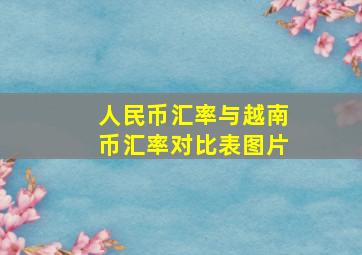 人民币汇率与越南币汇率对比表图片